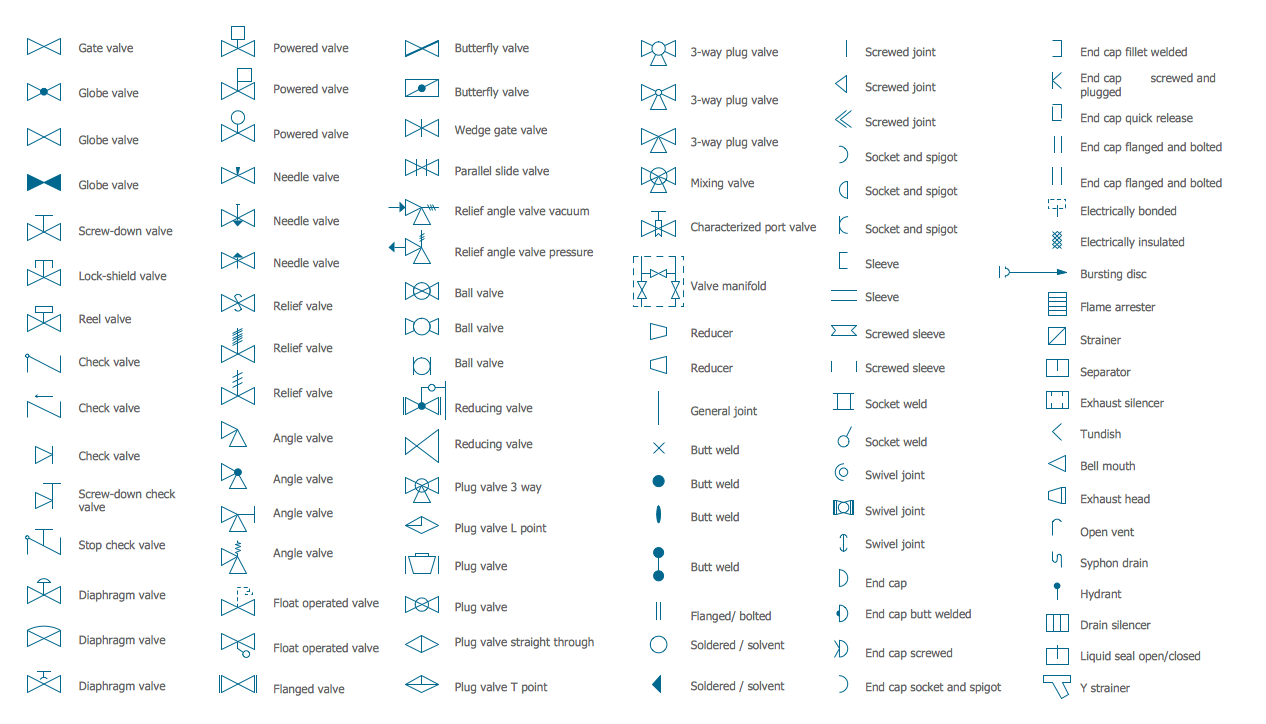 Gate valve
Globe valve
Globe valve
Globe valve
Screw-down valve
Lock-shield valve
Reel valve
Check valve
Check valve
Check valve
Screw-down check valve
Stop check valve
Diaphragm valve
Diaphragm valve
Diaphragm valve

Powered valve
Powered valve
Powered valve
Needle valve
Needle valve
Needle valve
Relief valve
Relief valve
Relief valve
Angle valve
Angle valve
Angle valve
Angle valve
Float operated valve
Float operated valve
Flanged valve

Butterfly valve
Butterfly valve
Wedge gate valve
Parallel slide valve
Relief angle valve vacuum
Relief angle valve pressure
Ball valve
Ball valve
Ball valve
Reducing valve
Reducing valve
Plug valve 3 way
Plug valve L point
Plug valve
Plug valve
Plug valve straight through
Plug valve T point

3-way plug valve
3-way plug valve
3-way plug valve
Mixing valve
Characterized port valve
Valve manifold
Reducer
Reducer
General joint
Butt weld
Butt weld
Butt weld
Butt weld
Flanged/ bolted
Soldered / solvent
Soldered / solvent

Screwed joint
Screwed joint
Screwed joint
Socket and spigot
Socket and spigot
Socket and spigot
Sleeve
Sleeve
Screwed sleeve
Screwed sleeve
Socket weld
Socket weld
Swivel joint
Swivel joint
Swivel joint
End cap
End cap butt welded
End cap screwed
End cap socket and spigot

End cap fillet welded
End cap screwed and plugged
End cap quick release
End cap flanged and bolted
End cap flanged and bolted
Electrically bonded
Electrically insulated
Bursting disc
Flame arrester
Strainer
Separator
Exhaust silencer
Tundish
Bell mouth
Exhaust head
Open vent
Syphon drain
Hydrant
Drain silencer
Liquid seal open/closed
Y strainer